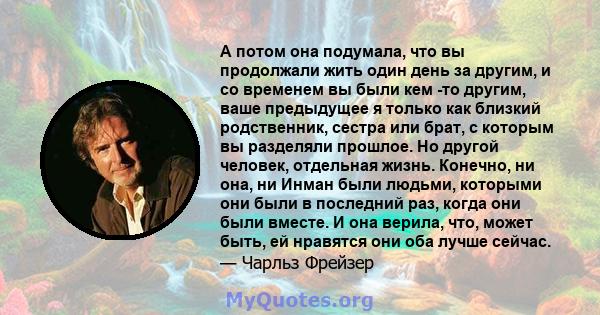 А потом она подумала, что вы продолжали жить один день за другим, и со временем вы были кем -то другим, ваше предыдущее я только как близкий родственник, сестра или брат, с которым вы разделяли прошлое. Но другой человек, отдельная жизнь. Конечно, ни она, ни Инман были людьми, которыми они были в последний раз, когда они были вместе. И она верила, что, может быть, ей нравятся они оба лучше сейчас.
— Чарльз Фрейзер

MyQuotes.org